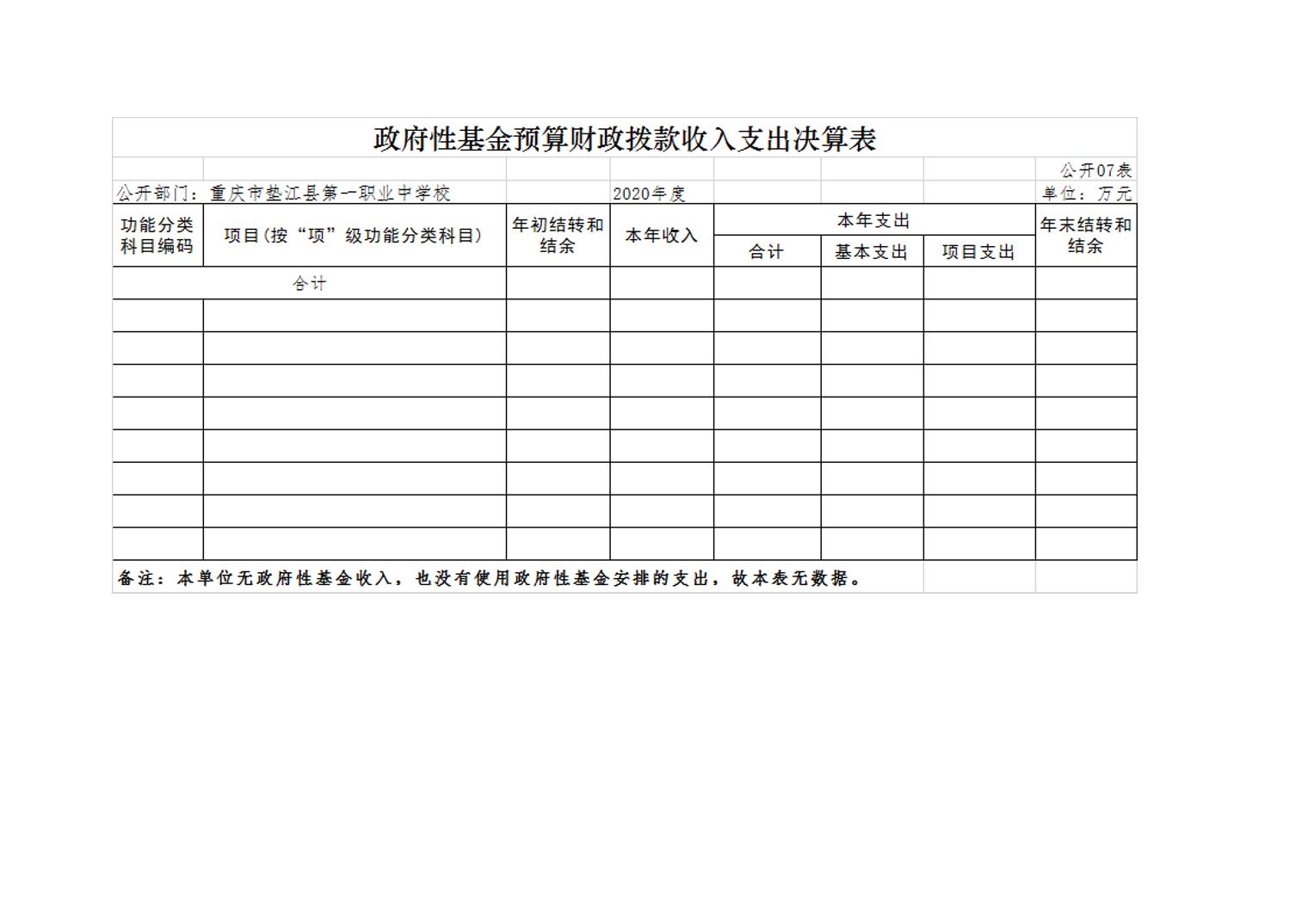 政府性基金预算财政拨款收入支出决算表

公开07表

公开部门：重庆市垫江县第一职业中学校　　2020年度　　单位：万元

| 功能分类科目编码 | 项目(按“项”级功能分类科目) | 年初结转和结余 | 本年收入 | 本年支出 合计 | 本年支出 基本支出 | 本年支出 项目支出 | 年末结转和结余 |
|---|---|---|---|---|---|---|---|
| 合计 | | | | | | | |
| | | | | | | | |
| | | | | | | | |
| | | | | | | | |
| | | | | | | | |
| | | | | | | | |
| | | | | | | | |
| | | | | | | | |
| | | | | | | | |

备注：本单位无政府性基金收入，也没有使用政府性基金安排的支出，故本表无数据。